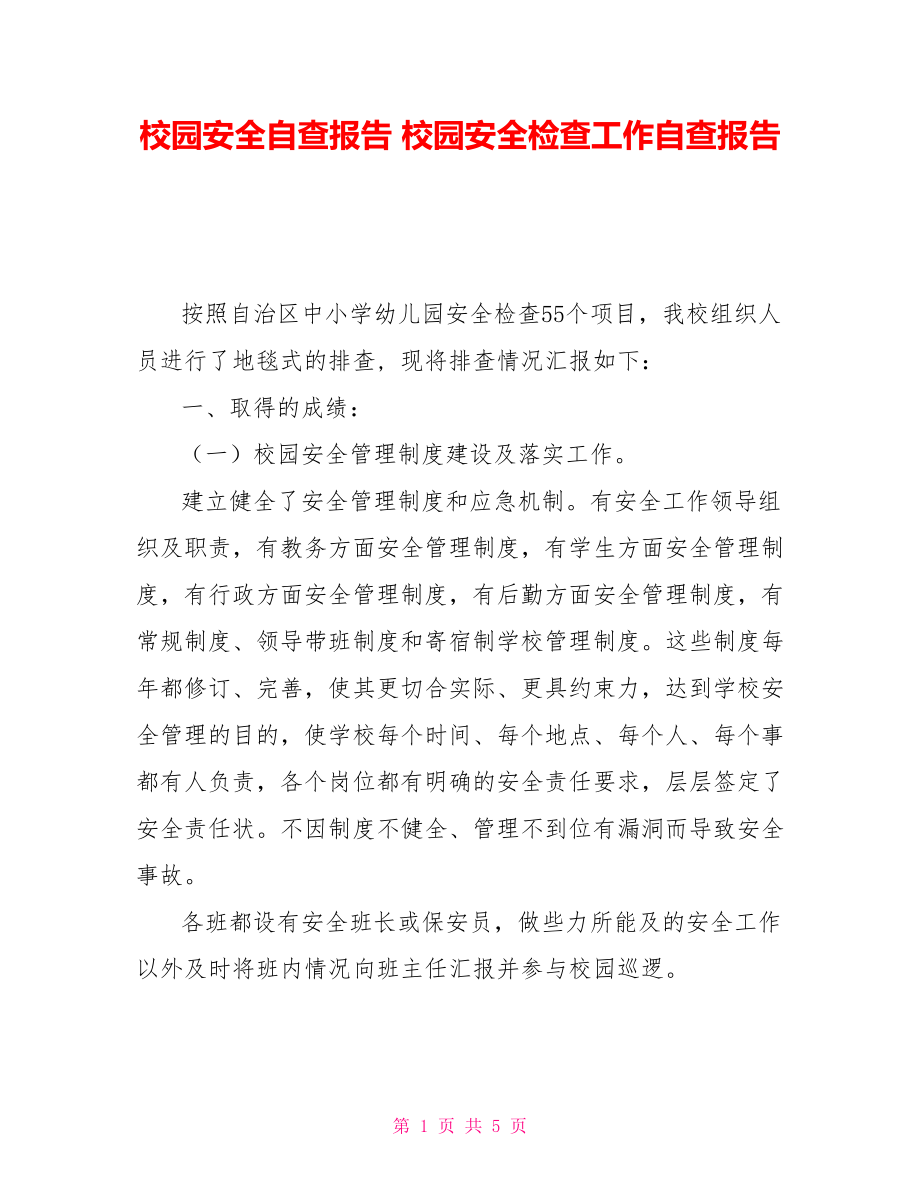 校园安全自查报告 校园安全检查工作自查报告

按照自治区中小学幼儿园安全检查55个项目，我校组织人员进行了地毯式的排查，现将排查情况汇报如下：

一、取得的成绩：

（一）校园安全管理制度建设及落实工作。

建立健全了安全管理制度和应急机制。有安全工作领导组织及职责，有教务方面安全管理制度，有学生方面安全管理制度，有行政方面安全管理制度，有后勤方面安全管理制度，有常规制度、领导带班制度和寄宿制学校管理制度。这些制度每年都修订、完善，使其更切合实际、更具约束力，达到学校安全管理的目的，使学校每个时间、每个地点、每个人、每个事都有人负责，各个岗位都有明确的安全责任要求，层层签定了安全责任状。不因制度不健全、管理不到位有漏洞而导致安全事故。

各班都设有安全班长或保安员，做些力所能及的安全工作以外及时将班内情况向班主任汇报并参与校园巡逻。

第 1 页 共 5 页